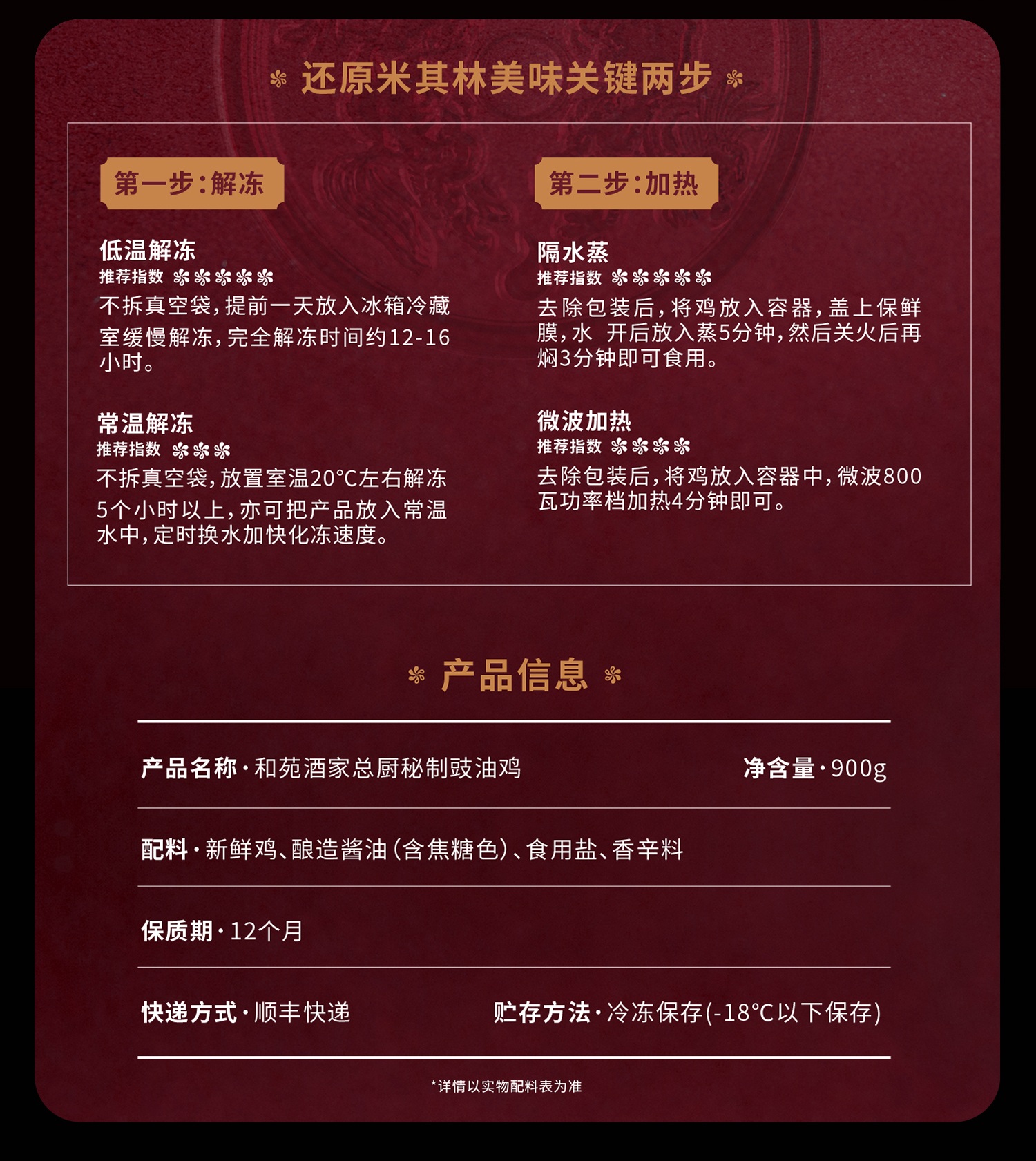 还原米其林美味关键两步

第一步:解冻

低温解冻
推荐指数
不拆真空袋,提前一天放入冰箱冷藏室缓慢解冻,完全解冻时间约12-16小时。

常温解冻
推荐指数
不拆真空袋,放置室温20°C左右解冻5个小时以上,亦可把产品放入常温水中,定时换水加快化冻速度。

第二步:加热

隔水蒸
推荐指数
去除包装后,将鸡放入容器,盖上保鲜膜,水 开后放入蒸5分钟,然后关火后再焖3分钟即可食用。

微波加热
推荐指数
去除包装后,将鸡放入容器中,微波800瓦功率档加热4分钟即可。

产品信息

产品名称·和苑酒家总厨秘制豉油鸡 净含量·900g

配料·新鲜鸡、酿造酱油(含焦糖色)、食用盐、香辛料

保质期·12个月

快递方式·顺丰快递 贮存方法·冷冻保存(-18°C以下保存)

*详情以实物配料表为准